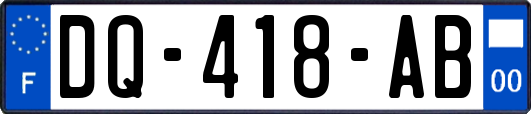 F

DQ-418-AB

00